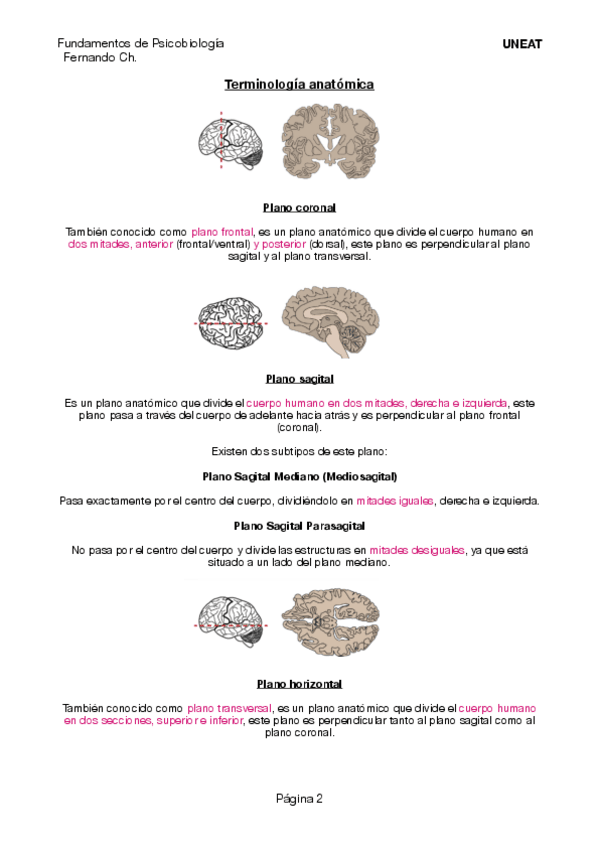 Fundamentos de Psicobiología
Fernando Ch.

UNEAT

Terminología anatómica

Plano coronal

También conocido como plano frontal, es un plano anatómico que divide el cuerpo humano en dos mitades, anterior (frontal/ventral) y posterior (dorsal), este plano es perpendicular al plano sagital y al plano transversal.

Plano sagital

Es un plano anatómico que divide el cuerpo humano en dos mitades, derecha e izquierda, este plano pasa a través del cuerpo de adelante hacia atrás y es perpendicular al plano frontal (coronal).

Existen dos subtipos de este plano:

Plano Sagital Mediano (Mediosagital)

Pasa exactamente por el centro del cuerpo, dividiéndolo en mitades iguales, derecha e izquierda.

Plano Sagital Parasagital

No pasa por el centro del cuerpo y divide las estructuras en mitades desiguales, ya que está situado a un lado del plano mediano.

Plano horizontal

También conocido como plano transversal, es un plano anatómico que divide el cuerpo humano en dos secciones, superior e inferior, este plano es perpendicular tanto al plano sagital como al plano coronal.

Página 2